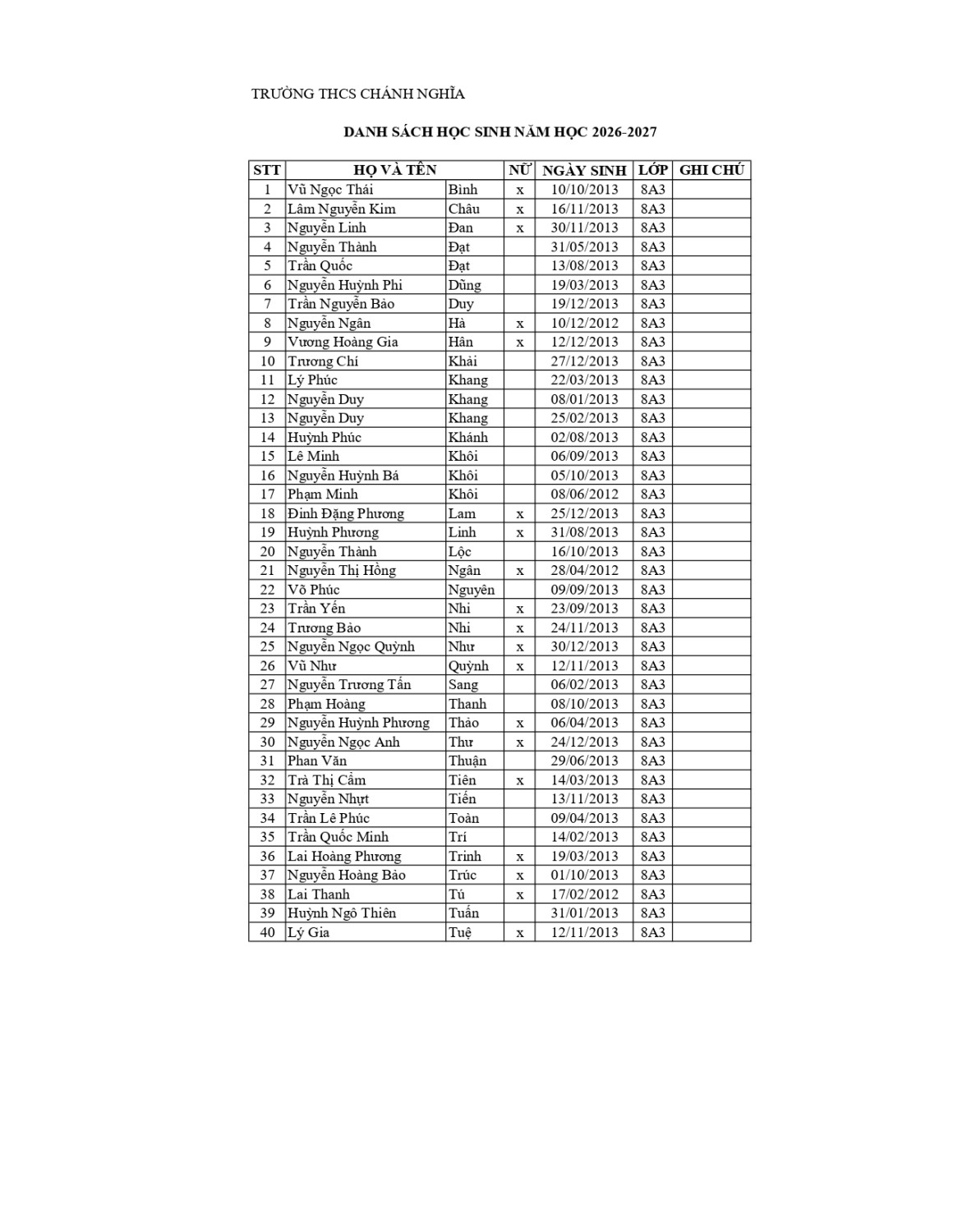 TRƯỜNG THCS CHÁNH NGHĨA

DANH SÁCH HỌC SINH NĂM HỌC 2026-2027

| STT | HỌ VÀ TÊN | | NỮ | NGÀY SINH | LỚP | GHI CHÚ |
|---|---|---|---|---|---|---|
| 1 | Vũ Ngọc Thái | Bình | x | 10/10/2013 | 8A3 | |
| 2 | Lâm Nguyễn Kim | Châu | x | 16/11/2013 | 8A3 | |
| 3 | Nguyễn Linh | Đan | x | 30/11/2013 | 8A3 | |
| 4 | Nguyễn Thành | Đạt | | 31/05/2013 | 8A3 | |
| 5 | Trần Quốc | Đạt | | 13/08/2013 | 8A3 | |
| 6 | Nguyễn Huỳnh Phi | Dũng | | 19/03/2013 | 8A3 | |
| 7 | Trần Nguyễn Bảo | Duy | | 19/12/2013 | 8A3 | |
| 8 | Nguyễn Ngân | Hà | x | 10/12/2012 | 8A3 | |
| 9 | Vương Hoàng Gia | Hân | x | 12/12/2013 | 8A3 | |
| 10 | Trương Chí | Khải | | 27/12/2013 | 8A3 | |
| 11 | Lý Phúc | Khang | | 22/03/2013 | 8A3 | |
| 12 | Nguyễn Duy | Khang | | 08/01/2013 | 8A3 | |
| 13 | Nguyễn Duy | Khang | | 25/02/2013 | 8A3 | |
| 14 | Huỳnh Phúc | Khánh | | 02/08/2013 | 8A3 | |
| 15 | Lê Minh | Khôi | | 06/09/2013 | 8A3 | |
| 16 | Nguyễn Huỳnh Bá | Khôi | | 05/10/2013 | 8A3 | |
| 17 | Phạm Minh | Khôi | | 08/06/2012 | 8A3 | |
| 18 | Đinh Đặng Phương | Lam | x | 25/12/2013 | 8A3 | |
| 19 | Huỳnh Phương | Linh | x | 31/08/2013 | 8A3 | |
| 20 | Nguyễn Thành | Lộc | | 16/10/2013 | 8A3 | |
| 21 | Nguyễn Thị Hồng | Ngân | x | 28/04/2012 | 8A3 | |
| 22 | Võ Phúc | Nguyên | | 09/09/2013 | 8A3 | |
| 23 | Trần Yến | Nhi | x | 23/09/2013 | 8A3 | |
| 24 | Trương Bảo | Nhi | x | 24/11/2013 | 8A3 | |
| 25 | Nguyễn Ngọc Quỳnh | Như | x | 30/12/2013 | 8A3 | |
| 26 | Vũ Như | Quỳnh | x | 12/11/2013 | 8A3 | |
| 27 | Nguyễn Trương Tấn | Sang | | 06/02/2013 | 8A3 | |
| 28 | Phạm Hoàng | Thanh | | 08/10/2013 | 8A3 | |
| 29 | Nguyễn Huỳnh Phương | Thảo | x | 06/04/2013 | 8A3 | |
| 30 | Nguyễn Ngọc Anh | Thư | x | 24/12/2013 | 8A3 | |
| 31 | Phan Văn | Thuận | | 29/06/2013 | 8A3 | |
| 32 | Trà Thị Cẩm | Tiên | x | 14/03/2013 | 8A3 | |
| 33 | Nguyễn Nhựt | Tiến | | 13/11/2013 | 8A3 | |
| 34 | Trần Lê Phúc | Toàn | | 09/04/2013 | 8A3 | |
| 35 | Trần Quốc Minh | Trí | | 14/02/2013 | 8A3 | |
| 36 | Lai Hoàng Phương | Trinh | x | 19/03/2013 | 8A3 | |
| 37 | Nguyễn Hoàng Bảo | Trúc | x | 01/10/2013 | 8A3 | |
| 38 | Lai Thanh | Tú | x | 17/02/2012 | 8A3 | |
| 39 | Huỳnh Ngô Thiên | Tuấn | | 31/01/2013 | 8A3 | |
| 40 | Lý Gia | Tuệ | x | 12/11/2013 | 8A3 | |